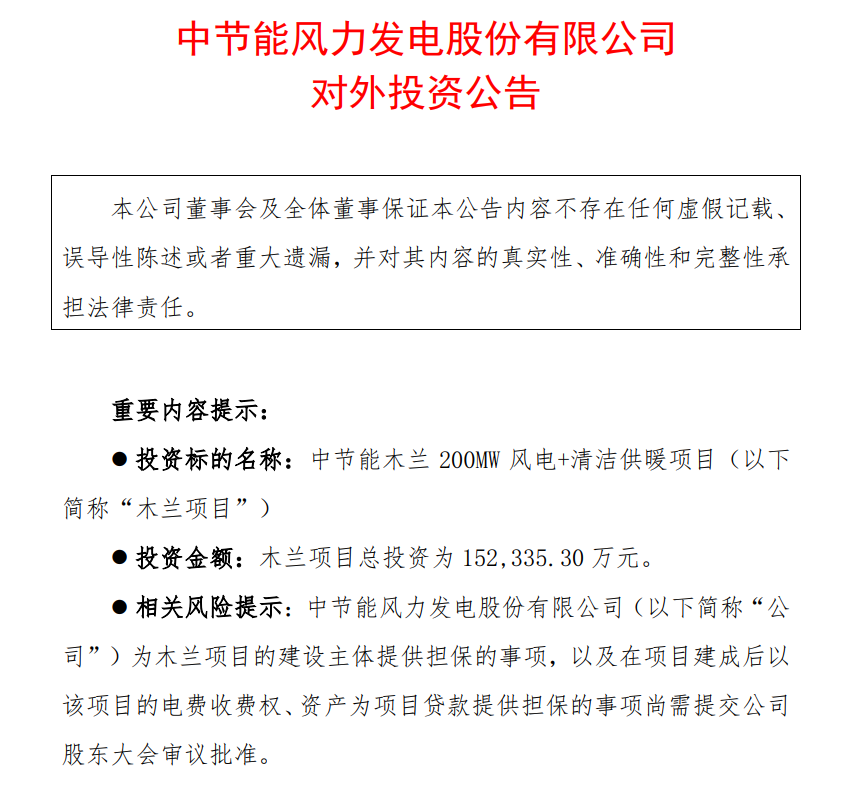 中节能风力发电股份有限公司
对外投资公告

本公司董事会及全体董事保证本公告内容不存在任何虚假记载、误导性陈述或者重大遗漏，并对其内容的真实性、准确性和完整性承担法律责任。

重要内容提示：

● 投资标的名称：中节能木兰 200MW 风电+清洁供暖项目（以下简称“木兰项目”）

● 投资金额：木兰项目总投资为 152,335.30 万元。

● 相关风险提示：中节能风力发电股份有限公司（以下简称“公司”）为木兰项目的建设主体提供担保的事项，以及在项目建成后以该项目的电费收费权、资产为项目贷款提供担保的事项尚需提交公司股东大会审议批准。